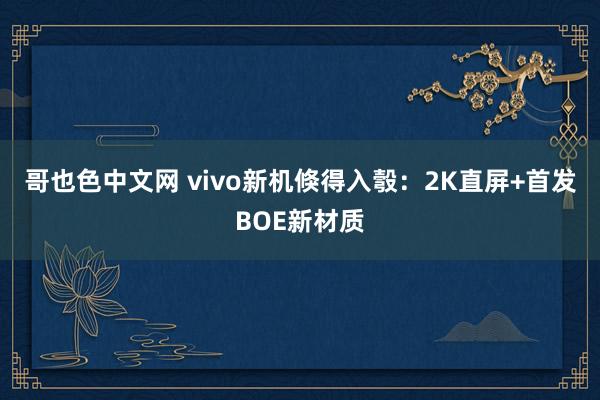 哥也色中文网 vivo新机倏得入彀：2K直屏+首发BOE新材质